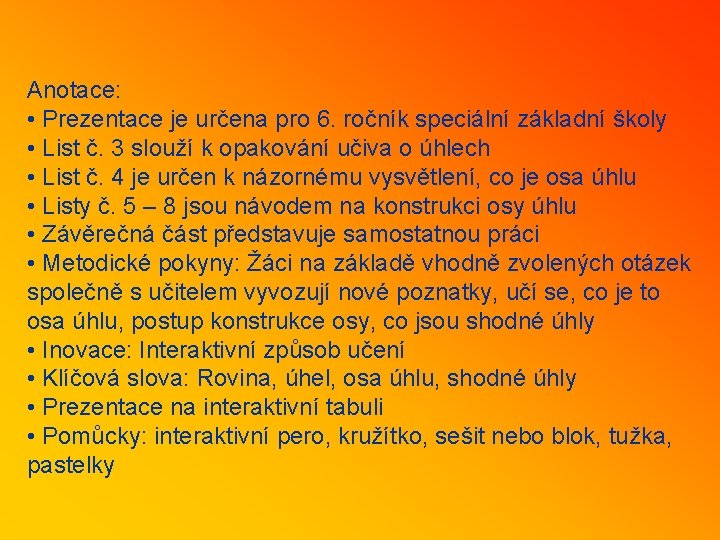 Anotace:
• Prezentace je určena pro 6. ročník speciální základní školy
• List č. 3 slouží k opakování učiva o úhlech
• List č. 4 je určen k názornému vysvětlení, co je osa úhlu
• Listy č. 5 – 8 jsou návodem na konstrukci osy úhlu
• Závěrečná část představuje samostatnou práci
• Metodické pokyny: Žáci na základě vhodně zvolených otázek společně s učitelem vyvozují nové poznatky, učí se, co je to osa úhlu, postup konstrukce osy, co jsou shodné úhly
• Inovace: Interaktivní způsob učení
• Klíčová slova: Rovina, úhel, osa úhlu, shodné úhly
• Prezentace na interaktivní tabuli
• Pomůcky: interaktivní pero, kružítko, sešit nebo blok, tužka, pastelky